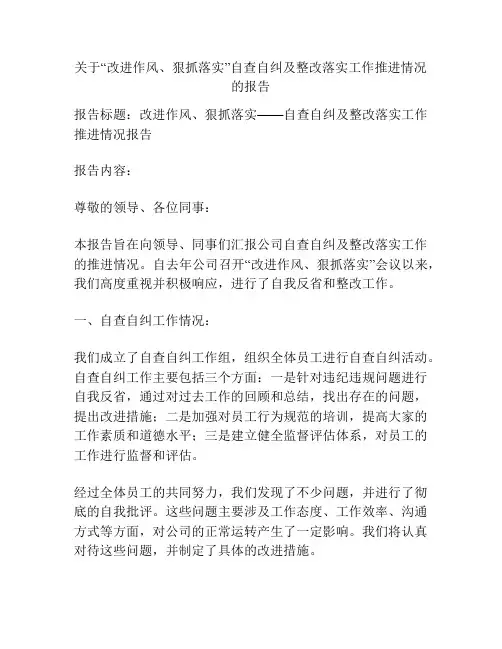 关于“改进作风、狠抓落实”自查自纠及整改落实工作推进情况的报告

报告标题：改进作风、狠抓落实——自查自纠及整改落实工作推进情况报告

报告内容：

尊敬的领导、各位同事：

本报告旨在向领导、同事们汇报公司自查自纠及整改落实工作的推进情况。自去年公司召开“改进作风、狠抓落实”会议以来，我们高度重视并积极响应，进行了自我反省和整改工作。

一、自查自纠工作情况：

我们成立了自查自纠工作组，组织全体员工进行自查自纠活动。自查自纠工作主要包括三个方面：一是针对违纪违规问题进行自我反省，通过对过去工作的回顾和总结，找出存在的问题，提出改进措施；二是加强对员工行为规范的培训，提高大家的工作素质和道德水平；三是建立健全监督评估体系，对员工的工作进行监督和评估。

经过全体员工的共同努力，我们发现了不少问题，并进行了彻底的自我批评。这些问题主要涉及工作态度、工作效率、沟通方式等方面，对公司的正常运转产生了一定影响。我们将认真对待这些问题，并制定了具体的改进措施。